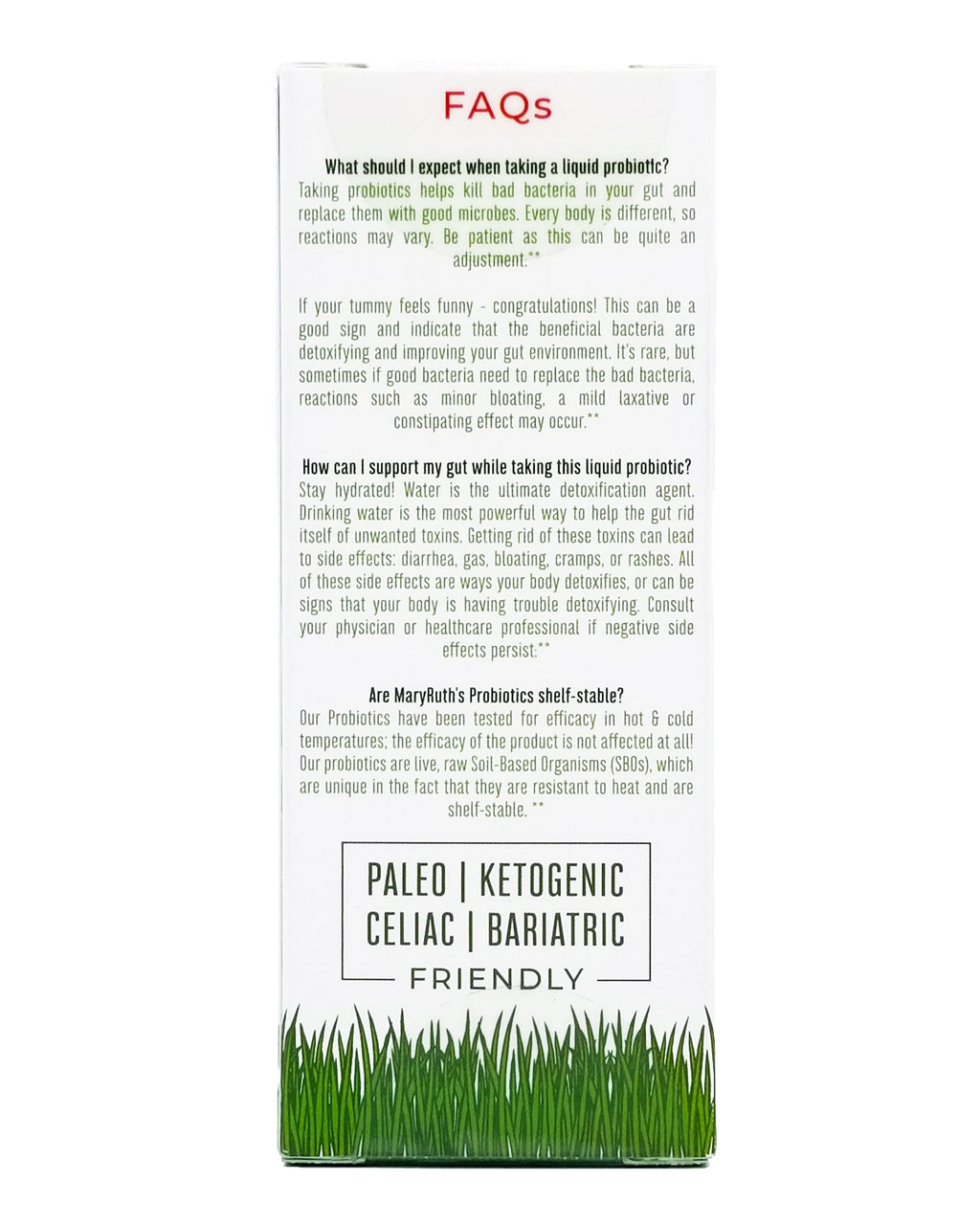 FAQs

What should I expect when taking a liquid probiotic?
Taking probiotics helps kill bad bacteria in your gut and replace them with good microbes. Every body is different, so reactions may vary. Be patient as this can be quite an adjustment.**

If your tummy feels funny - congratulations! This can be a good sign and indicate that the beneficial bacteria are detoxifying and improving your gut environment. It's rare, but sometimes if good bacteria need to replace the bad bacteria, reactions such as minor bloating, a mild laxative or constipating effect may occur.**

How can I support my gut while taking this liquid probiotic?
Stay hydrated! Water is the ultimate detoxification agent. Drinking water is the most powerful way to help the gut rid itself of unwanted toxins. Getting rid of these toxins can lead to side effects: diarrhea, gas, bloating, cramps, or rashes. All of these side effects are ways your body detoxifies, or can be signs that your body is having trouble detoxifying. Consult your physician or healthcare professional if negative side effects persist.**

Are MaryRuth's Probiotics shelf-stable?
Our Probiotics have been tested for efficacy in hot & cold temperatures; the efficacy of the product is not affected at all! Our probiotics are live, raw Soil-Based Organisms (SBOs), which are unique in the fact that they are resistant to heat and are shelf-stable. **

PALEO | KETOGENIC
CELIAC | BARIATRIC
FRIENDLY